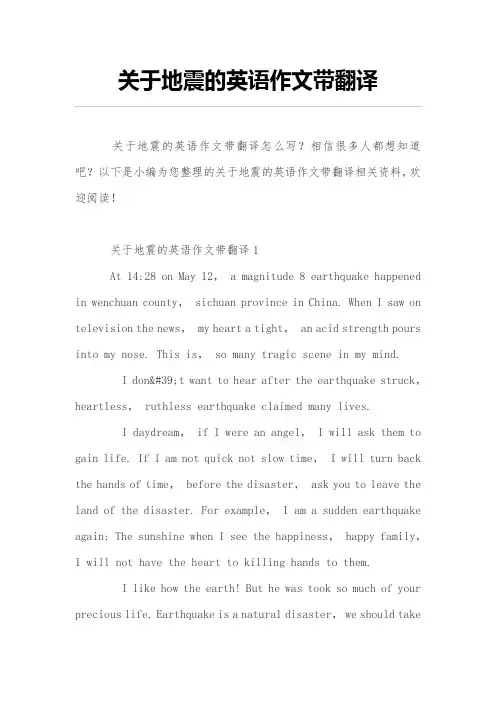 关于地震的英语作文带翻译

关于地震的英语作文带翻译怎么写？相信很多人都想知道吧？以下是小编为您整理的关于地震的英语作文带翻译相关资料，欢迎阅读！

关于地震的英语作文带翻译 1

At 14:28 on May 12， a magnitude 8 earthquake happened in wenchuan county， sichuan province in China. When I saw on television the news， my heart a tight， an acid strength pours into my nose. This is， so many tragic scene in my mind.

I don&#39;t want to hear after the earthquake struck, heartless， ruthless earthquake claimed many lives.

I daydream， if I were an angel， I will ask them to gain life. If I am not quick not slow time， I will turn back the hands of time， before the disaster， ask you to leave the land of the disaster. For example， I am a sudden earthquake again; The sunshine when I see the happiness， happy family, I will not have the heart to killing hands to them.

I like how the earth! But he was took so much of your precious life. Earthquake is a natural disaster， we should take